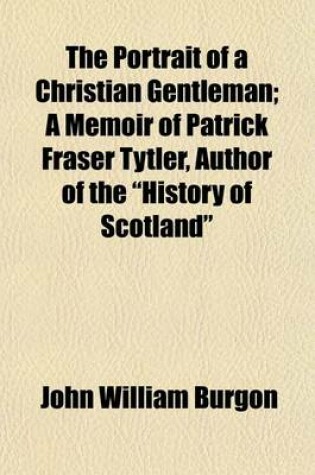 The Portrait of a Christian Gentleman; A Memoir of Patrick Fraser Tytler, Author of the “History of Scotland”

John William Burgon